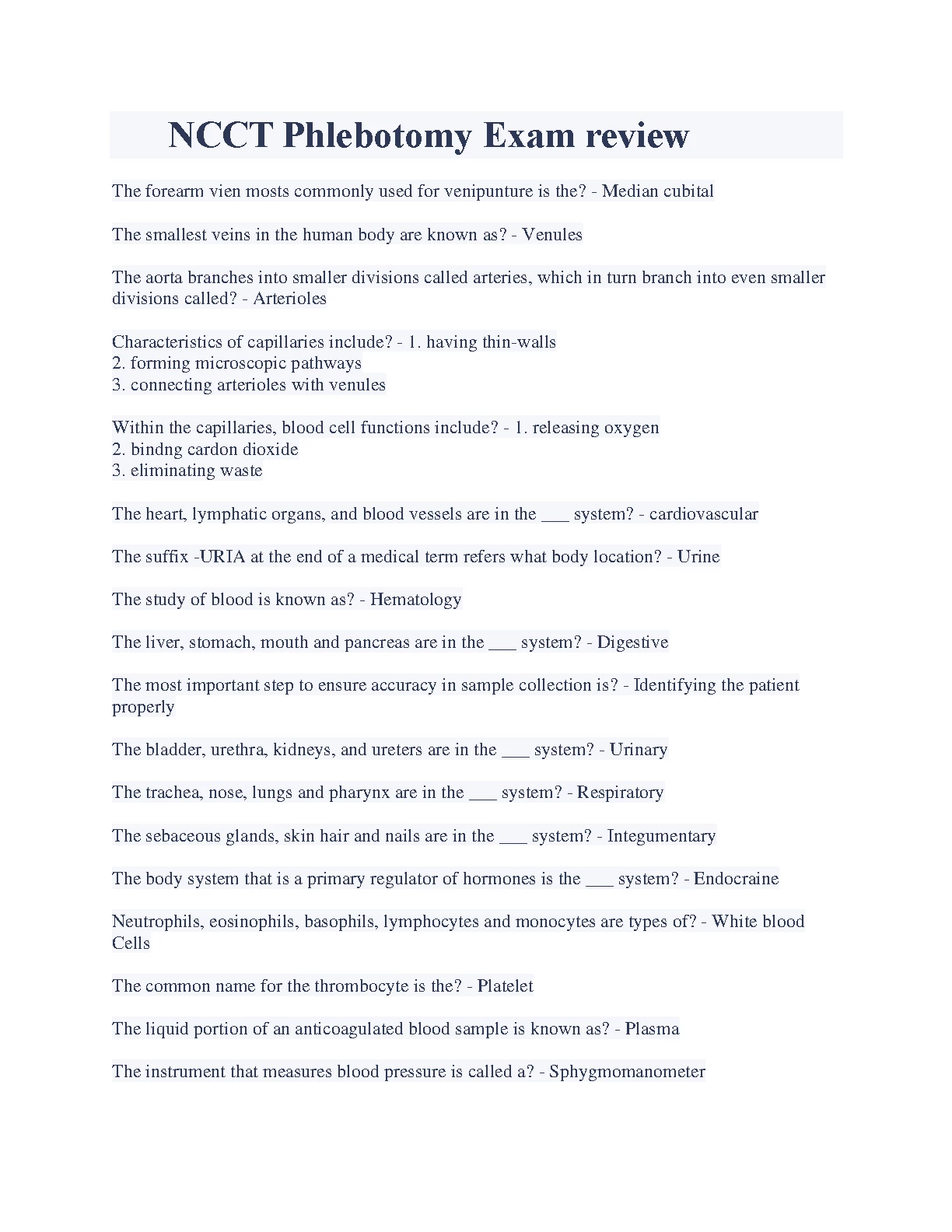 NCCT Phlebotomy Exam review

The forearm vien mosts commonly used for venipunture is the? - Median cubital

The smallest veins in the human body are known as? - Venules

The aorta branches into smaller divisions called arteries, which in turn branch into even smaller divisions called? - Arterioles

Characteristics of capillaries include? - 1. having thin-walls
2. forming microscopic pathways
3. connecting arterioles with venules

Within the capillaries, blood cell functions include? - 1. releasing oxygen
2. bindng cardon dioxide
3. eliminating waste

The heart, lymphatic organs, and blood vessels are in the ___ system? - cardiovascular

The suffix -URIA at the end of a medical term refers what body location? - Urine

The study of blood is known as? - Hematology

The liver, stomach, mouth and pancreas are in the ___ system? - Digestive

The most important step to ensure accuracy in sample collection is? - Identifying the patient properly

The bladder, urethra, kidneys, and ureters are in the ___ system? - Urinary

The trachea, nose, lungs and pharynx are in the ___ system? - Respiratory

The sebaceous glands, skin hair and nails are in the ___ system? - Integumentary

The body system that is a primary regulator of hormones is the ___ system? - Endocraine

Neutrophils, eosinophils, basophils, lymphocytes and monocytes are types of? - White blood Cells

The common name for the thrombocyte is the? - Platelet

The liquid portion of an anticoagulated blood sample is known as? - Plasma

The instrument that measures blood pressure is called a? - Sphygmomanometer